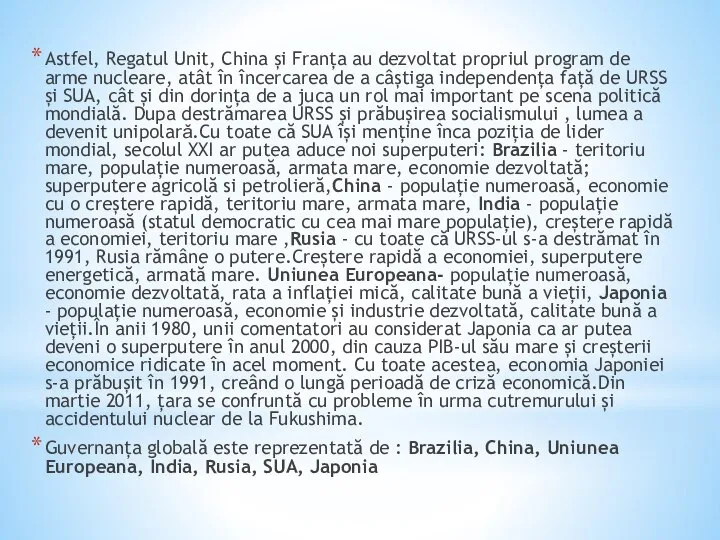 * Astfel, Regatul Unit, China și Franța au dezvoltat propriul program de arme nucleare, atât în încercarea de a câștiga independența față de URSS și SUA, cât și din dorința de a juca un rol mai important pe scena politică mondială. Dupa destrămarea URSS și prăbușirea socialismului , lumea a devenit unipolară.Cu toate că SUA își menține înca poziția de lider mondial, secolul XXI ar putea aduce noi superputeri: Brazilia - teritoriu mare, populație numeroasă, armata mare, economie dezvoltată; superputere agricolă si petrolieră,China - populație numeroasă, economie cu o creștere rapidă, teritoriu mare, armata mare, India - populație numeroasă (statul democratic cu cea mai mare populație), creștere rapidă a economiei, teritoriu mare ,Rusia - cu toate că URSS-ul s-a destrămat în 1991, Rusia rămâne o putere.Creștere rapidă a economiei, superputere energetică, armată mare. Uniunea Europeana- populație numeroasă, economie dezvoltată, rata a inflației mică, calitate bună a vieții, Japonia - populație numeroasă, economie și industrie dezvoltată, calitate bună a vieții.În anii 1980, unii comentatori au considerat Japonia ca ar putea deveni o superputere în anul 2000, din cauza PIB-ul său mare și creșterii economice ridicate în acel moment. Cu toate acestea, economia Japoniei s-a prăbușit în 1991, creând o lungă perioadă de criză economică.Din martie 2011, țara se confruntă cu probleme în urma cutremurului și accidentului nuclear de la Fukushima.

* Guvernanța globală este reprezentată de : Brazilia, China, Uniunea Europeana, India, Rusia, SUA, Japonia